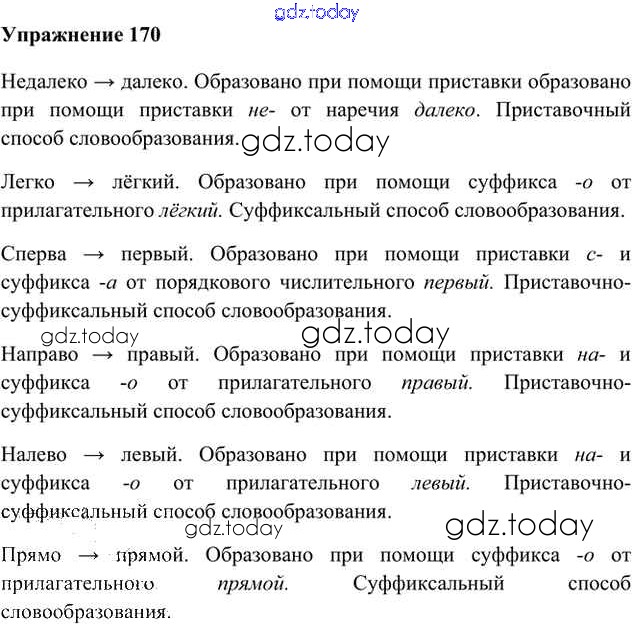 gdz.today

Упражнение 170

Недалеко → далеко. Образовано при помощи приставки образовано при помощи приставки не- от наречия далеко. Приставочный способ словообразования. gdz.today

Легко → лёгкий. Образовано при помощи суффикса -о от прилагательного лёгкий. Суффиксальный способ словообразования.

Сперва → первый. Образовано при помощи приставки с- и суффикса -а от порядкового числительного первый. Приставочно-суффиксальный способ словообразования.

gdz.today gdz.today

Направо → правый. Образовано при помощи приставки на- и суффикса -о от прилагательного правый. Приставочно-суффиксальный способ словообразования.

Налево → левый. Образовано при помощи приставки на- и суффикса -о от прилагательного левый. Приставочно-суффиксальный способ словообразования.

gdz.today gdz.today

Прямо → прямой. Образовано при помощи суффикса -о от прилагательного прямой. Суффиксальный способ словообразования.